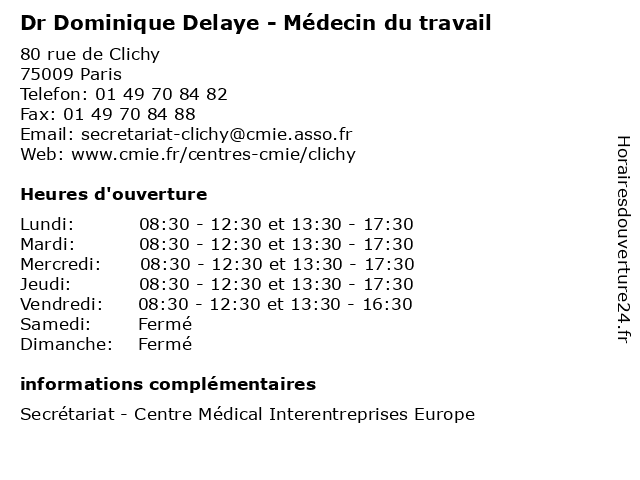 Dr Dominique Delaye - Médecin du travail

80 rue de Clichy
75009 Paris
Telefon: 01 49 70 84 82
Fax: 01 49 70 84 88
Email: secretariat-clichy@cmie.asso.fr
Web: www.cmie.fr/centres-cmie/clichy

Heures d'ouverture

| | |
|---|---|
| Lundi: | 08:30 - 12:30 et 13:30 - 17:30 |
| Mardi: | 08:30 - 12:30 et 13:30 - 17:30 |
| Mercredi: | 08:30 - 12:30 et 13:30 - 17:30 |
| Jeudi: | 08:30 - 12:30 et 13:30 - 17:30 |
| Vendredi: | 08:30 - 12:30 et 13:30 - 16:30 |
| Samedi: | Fermé |
| Dimanche: | Fermé |

informations complémentaires

Secrétariat - Centre Médical Interentreprises Europe

Horairesdouverture24.fr